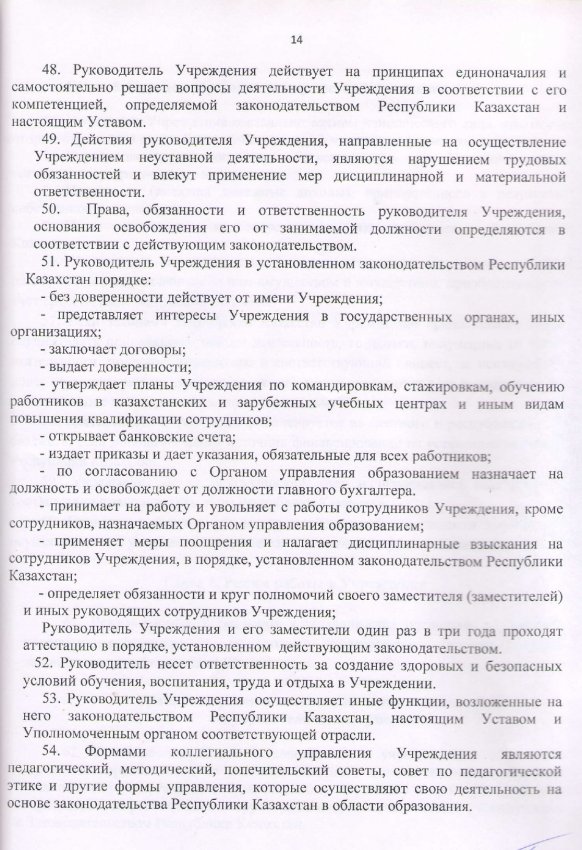 14

48. Руководитель Учреждения действует на принципах единоначалия и самостоятельно решает вопросы деятельности Учреждения в соответствии с его компетенцией, определяемой законодательством Республики Казахстан и настоящим Уставом.

49. Действия руководителя Учреждения, направленные на осуществление Учреждением неуставной деятельности, являются нарушением трудовых обязанностей и влекут применение мер дисциплинарной и материальной ответственности.

50. Права, обязанности и ответственность руководителя Учреждения, основания освобождения его от занимаемой должности определяются в соответствии с действующим законодательством.

51. Руководитель Учреждения в установленном законодательством Республики Казахстан порядке:

- без доверенности действует от имени Учреждения;

- представляет интересы Учреждения в государственных органах, иных организациях;

- заключает договоры;

- выдает доверенности;

- утверждает планы Учреждения по командировкам, стажировкам, обучению работников в казахстанских и зарубежных учебных центрах и иным видам повышения квалификации сотрудников;

- открывает банковские счета;

- издает приказы и дает указания, обязательные для всех работников;

- по согласованию с Органом управления образованием назначает на должность и освобождает от должности главного бухгалтера.

- принимает на работу и увольняет с работы сотрудников Учреждения, кроме сотрудников, назначаемых Органом управления образованием;

- применяет меры поощрения и налагает дисциплинарные взыскания на сотрудников Учреждения, в порядке, установленном законодательством Республики Казахстан;

- определяет обязанности и круг полномочий своего заместителя (заместителей) и иных руководящих сотрудников Учреждения;

Руководитель Учреждения и его заместители один раз в три года проходят аттестацию в порядке, установленном действующим законодательством.

52. Руководитель несет ответственность за создание здоровых и безопасных условий обучения, воспитания, труда и отдыха в Учреждении.

53. Руководитель Учреждения осуществляет иные функции, возложенные на него законодательством Республики Казахстан, настоящим Уставом и Уполномоченным органом соответствующей отрасли.

54. Формами коллегиального управления Учреждения являются педагогический, методический, попечительский советы, совет по педагогической этике и другие формы управления, которые осуществляют свою деятельность на основе законодательства Республики Казахстан в области образования.